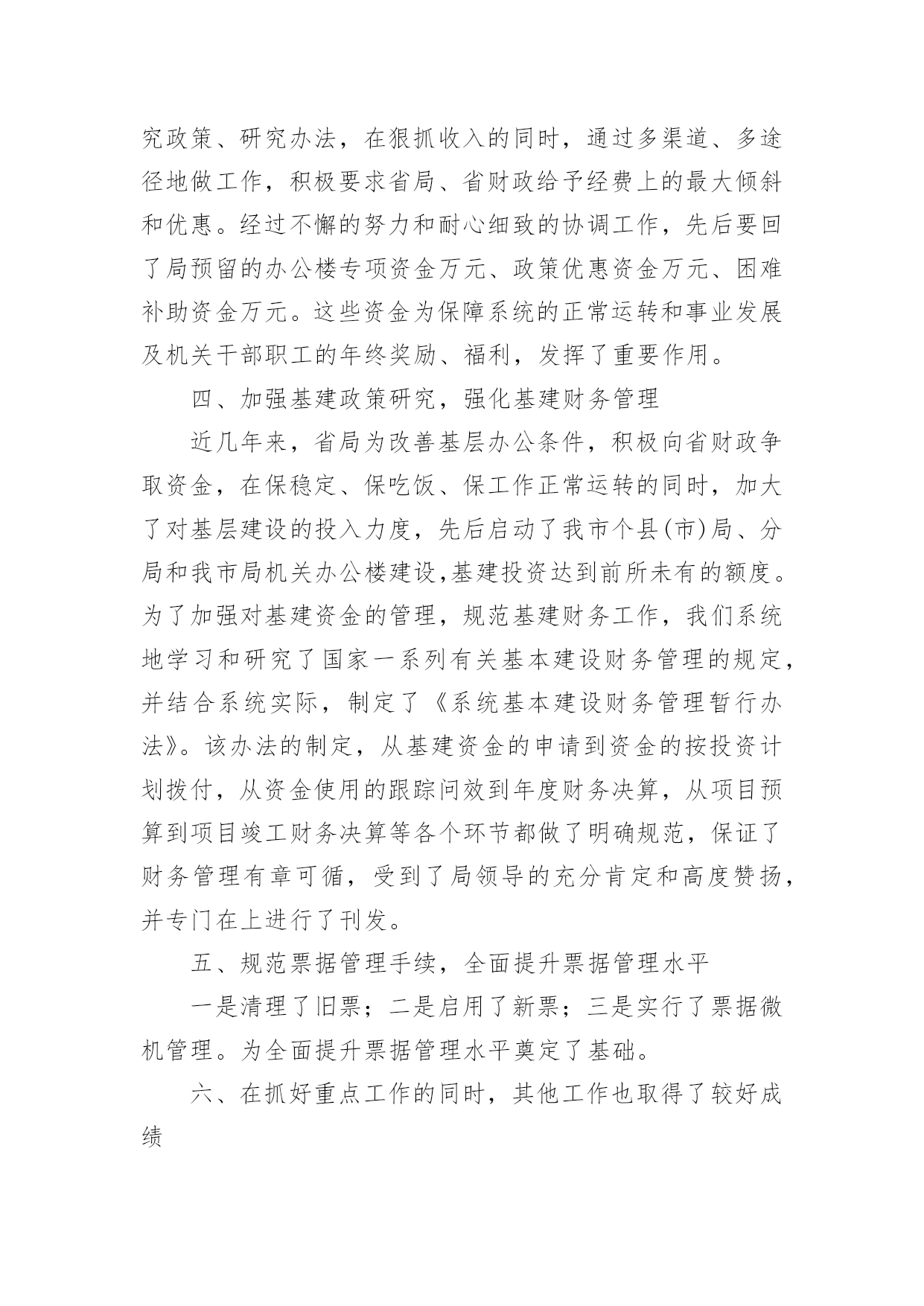 究政策、研究办法，在狠抓收入的同时，通过多渠道、多途径地做工作，积极要求省局、省财政给予经费上的最大倾斜和优惠。经过不懈的努力和耐心细致的协调工作，先后要回了局预留的办公楼专项资金万元、政策优惠资金万元、困难补助资金万元。这些资金为保障系统的正常运转和事业发展及机关干部职工的年终奖励、福利，发挥了重要作用。

四、加强基建政策研究，强化基建财务管理

近几年来，省局为改善基层办公条件，积极向省财政争取资金，在保稳定、保吃饭、保工作正常运转的同时，加大了对基层建设的投入力度，先后启动了我市个县(市)局、分局和我市局机关办公楼建设,基建投资达到前所未有的额度。为了加强对基建资金的管理，规范基建财务工作，我们系统地学习和研究了国家一系列有关基本建设财务管理的规定，并结合系统实际，制定了《系统基本建设财务管理暂行办法》。该办法的制定，从基建资金的申请到资金的按投资计划拨付，从资金使用的跟踪问效到年度财务决算，从项目预算到项目竣工财务决算等各个环节都做了明确规范，保证了财务管理有章可循，受到了局领导的充分肯定和高度赞扬，并专门在上进行了刊发。

五、规范票据管理手续，全面提升票据管理水平

一是清理了旧票；二是启用了新票；三是实行了票据微机管理。为全面提升票据管理水平奠定了基础。

六、在抓好重点工作的同时，其他工作也取得了较好成绩